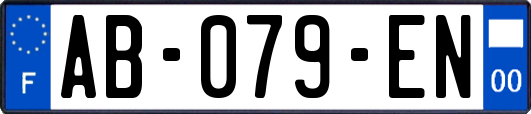 F
AB-079-EN
00